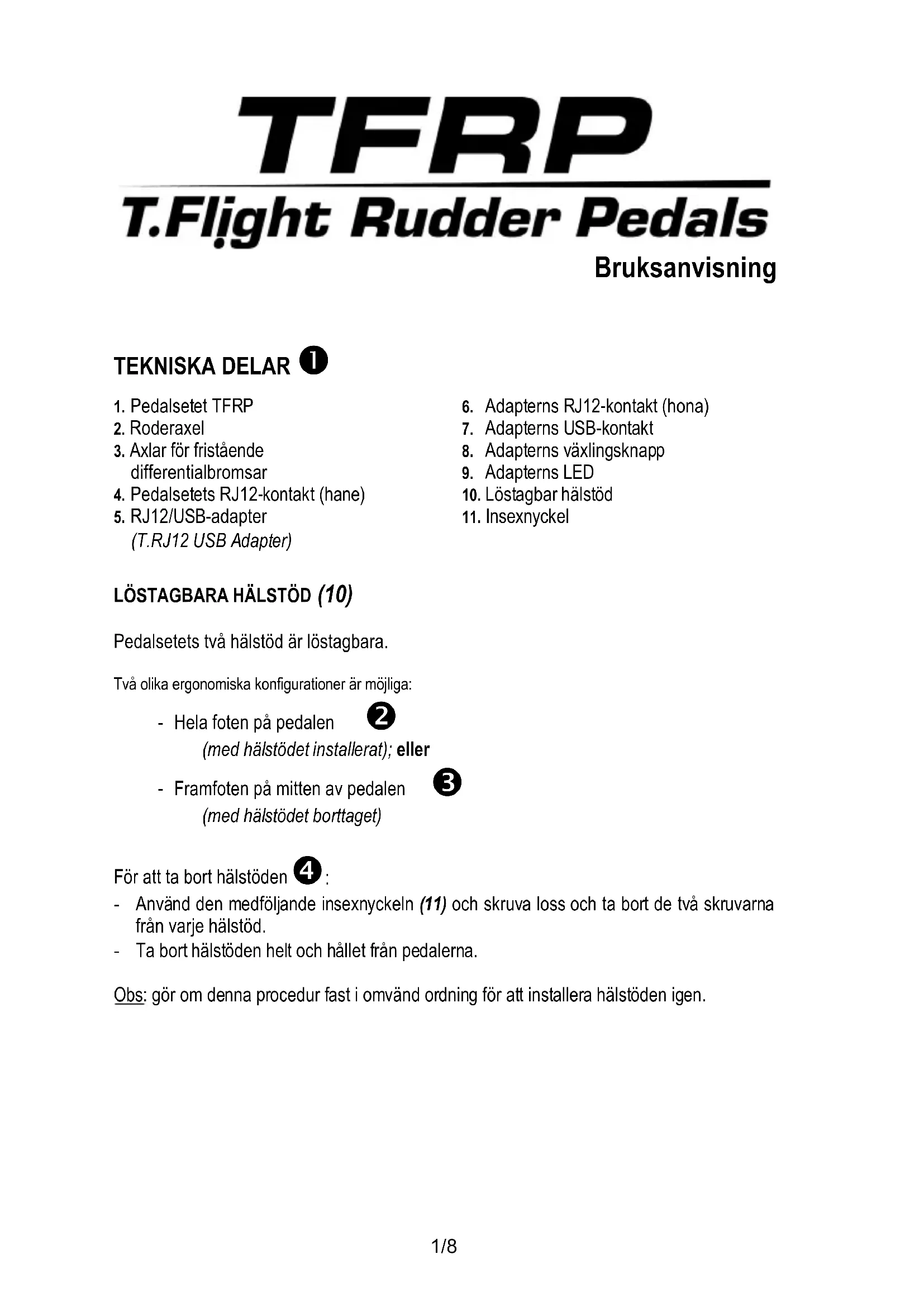 TFRP
T.Flight Rudder Pedals
Bruksanvisning

TEKNISKA DELAR ❶

1. Pedalsetet TFRP
2. Roderaxel
3. Axlar för fristående differentialbromsar
4. Pedalsetets RJ12-kontakt (hane)
5. RJ12/USB-adapter (T.RJ12 USB Adapter)

6. Adapterns RJ12-kontakt (hona)
7. Adapterns USB-kontakt
8. Adapterns växlingsknapp
9. Adapterns LED
10. Löstagbar hälstöd
11. Insexnyckel

LÖSTAGBARA HÄLSTÖD (10)

Pedalsetets två hälstöd är löstagbara.

Två olika ergonomiska konfigurationer är möjliga:

- Hela foten på pedalen ❷
(med hälstödet installerat); eller

- Framfoten på mitten av pedalen ❸
(med hälstödet borttaget)

För att ta bort hälstöden ❹:
- Använd den medföljande insexnyckeln (11) och skruva loss och ta bort de två skruvarna från varje hälstöd.
- Ta bort hälstöden helt och hållet från pedalerna.

Obs: gör om denna procedur fast i omvänd ordning för att installera hälstöden igen.

1/8